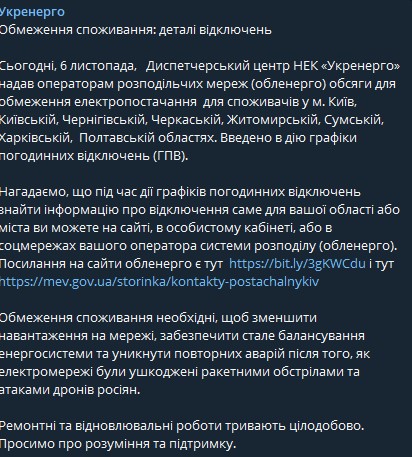 Укренерго
Обмеження споживання: деталі відключень

Сьогодні, 6 листопада, Диспетчерський центр НЕК «Укренерго» надав операторам розподільчих мереж (обленерго) обсяги для обмеження електропостачання для споживачів у м. Київ, Київській, Чернігівській, Черкаській, Житомирській, Сумській, Харківській, Полтавській областях. Введено в дію графіки погодинних відключень (ГПВ).

Нагадаємо, що під час дії графіків погодинних відключень знайти інформацію про відключення саме для вашої області або міста ви можете на сайті, в особистому кабінеті, або в соцмережах вашого оператора системи розподілу (обленерго). Посилання на сайти обленерго є тут https://bit.ly/3gKWCdu і тут https://mev.gov.ua/storinka/kontakty-postachalnykiv

Обмеження споживання необхідні, щоб зменшити навантаження на мережі, забезпечити стале балансування енергосистеми та уникнути повторних аварій після того, як електромережі були ушкоджені ракетними обстрілами та атаками дронів росіян.

Ремонтні та відновлювальні роботи тривають цілодобово. Просимо про розуміння та підтримку.